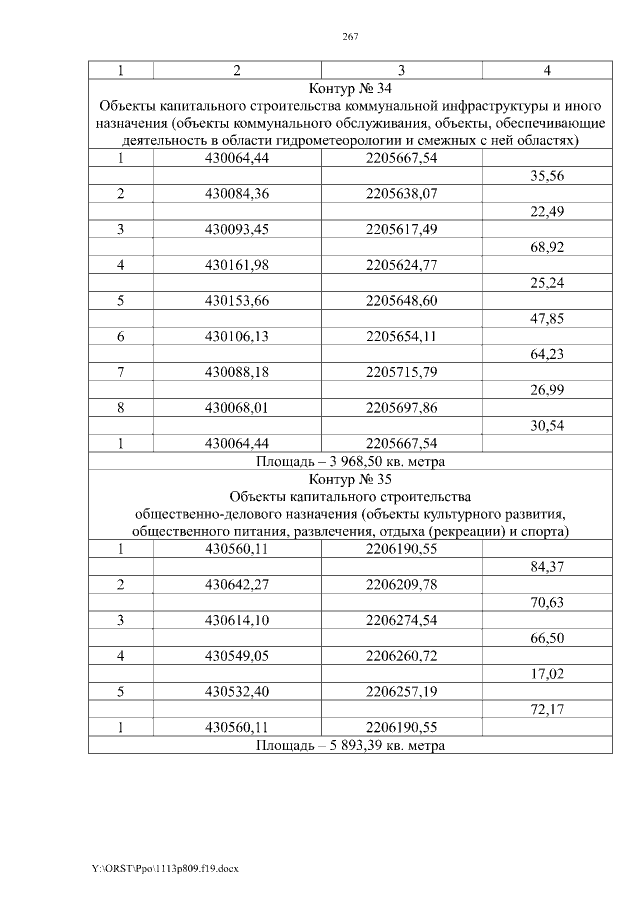 267

| 1 | 2 | 3 | 4 |
|---|---|---|---|
| Контур № 34 Объекты капитального строительства коммунальной инфраструктуры и иного назначения (объекты коммунального обслуживания, объекты, обеспечивающие деятельность в области гидрометеорологии и смежных с ней областях) | | | |
| 1 | 430064,44 | 2205667,54 | |
| | | | 35,56 |
| 2 | 430084,36 | 2205638,07 | |
| | | | 22,49 |
| 3 | 430093,45 | 2205617,49 | |
| | | | 68,92 |
| 4 | 430161,98 | 2205624,77 | |
| | | | 25,24 |
| 5 | 430153,66 | 2205648,60 | |
| | | | 47,85 |
| 6 | 430106,13 | 2205654,11 | |
| | | | 64,23 |
| 7 | 430088,18 | 2205715,79 | |
| | | | 26,99 |
| 8 | 430068,01 | 2205697,86 | |
| | | | 30,54 |
| 1 | 430064,44 | 2205667,54 | |
| Площадь – 3 968,50 кв. метра | | | |
| Контур № 35 Объекты капитального строительства общественно-делового назначения (объекты культурного развития, общественного питания, развлечения, отдыха (рекреации) и спорта) | | | |
| 1 | 430560,11 | 2206190,55 | |
| | | | 84,37 |
| 2 | 430642,27 | 2206209,78 | |
| | | | 70,63 |
| 3 | 430614,10 | 2206274,54 | |
| | | | 66,50 |
| 4 | 430549,05 | 2206260,72 | |
| | | | 17,02 |
| 5 | 430532,40 | 2206257,19 | |
| | | | 72,17 |
| 1 | 430560,11 | 2206190,55 | |
| Площадь – 5 893,39 кв. метра | | | |

Y:\ORST\Ppo\1113p809.f19.docx